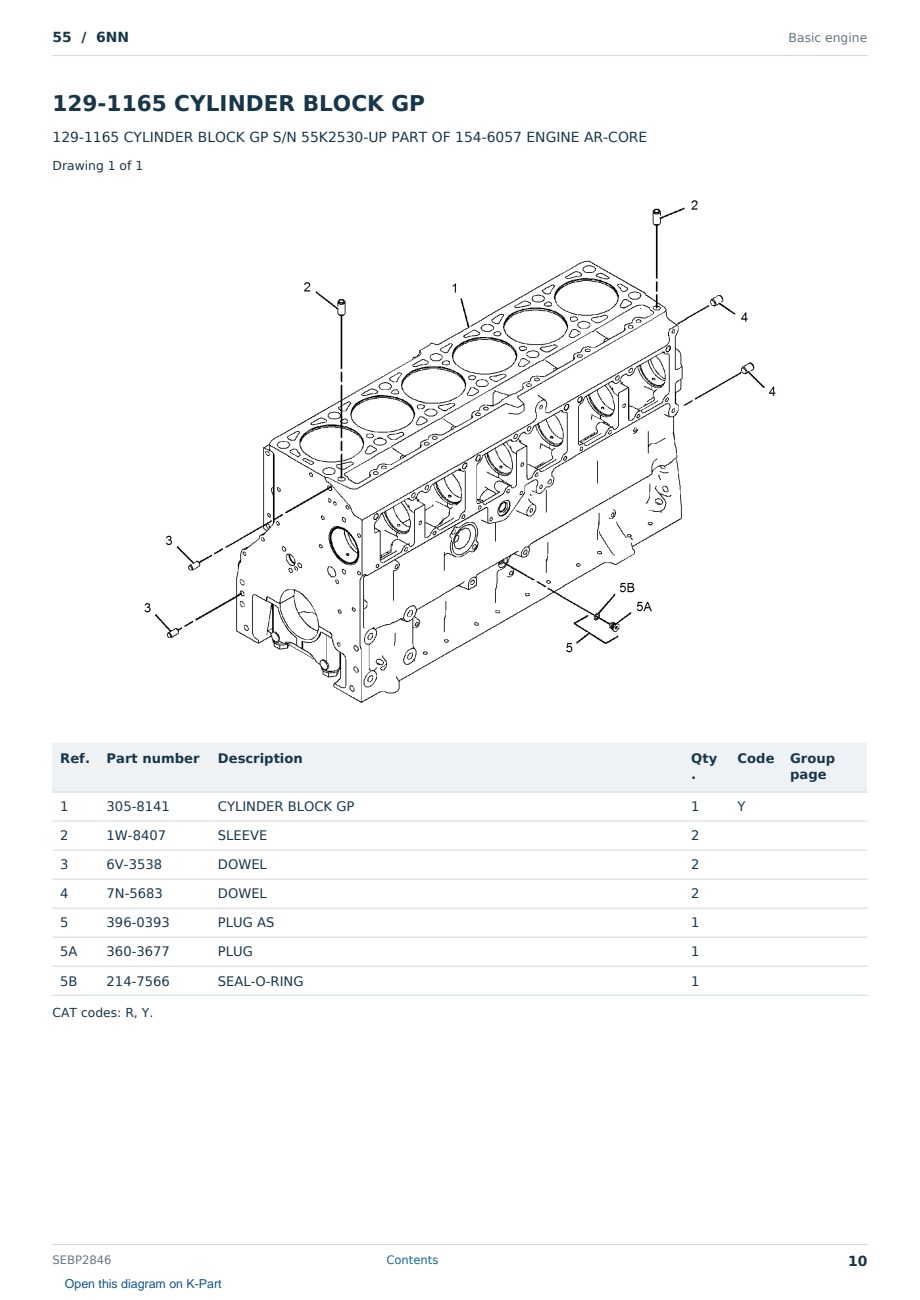 55 / 6NN

Basic engine

129-1165 CYLINDER BLOCK GP

129-1165 CYLINDER BLOCK GP S/N 55K2530-UP PART OF 154-6057 ENGINE AR-CORE

Drawing 1 of 1

2
2
1
4
4
3
3
5B
5A
5

| Ref. | Part number | Description | Qty. | Code | Group page |
|---|---|---|---|---|---|
| 1 | 305-8141 | CYLINDER BLOCK GP | 1 | Y | |
| 2 | 1W-8407 | SLEEVE | 2 | | |
| 3 | 6V-3538 | DOWEL | 2 | | |
| 4 | 7N-5683 | DOWEL | 2 | | |
| 5 | 396-0393 | PLUG AS | 1 | | |
| 5A | 360-3677 | PLUG | 1 | | |
| 5B | 214-7566 | SEAL-O-RING | 1 | | |

CAT codes: R, Y.

SEBP2846

Contents

10

Open this diagram on K-Part